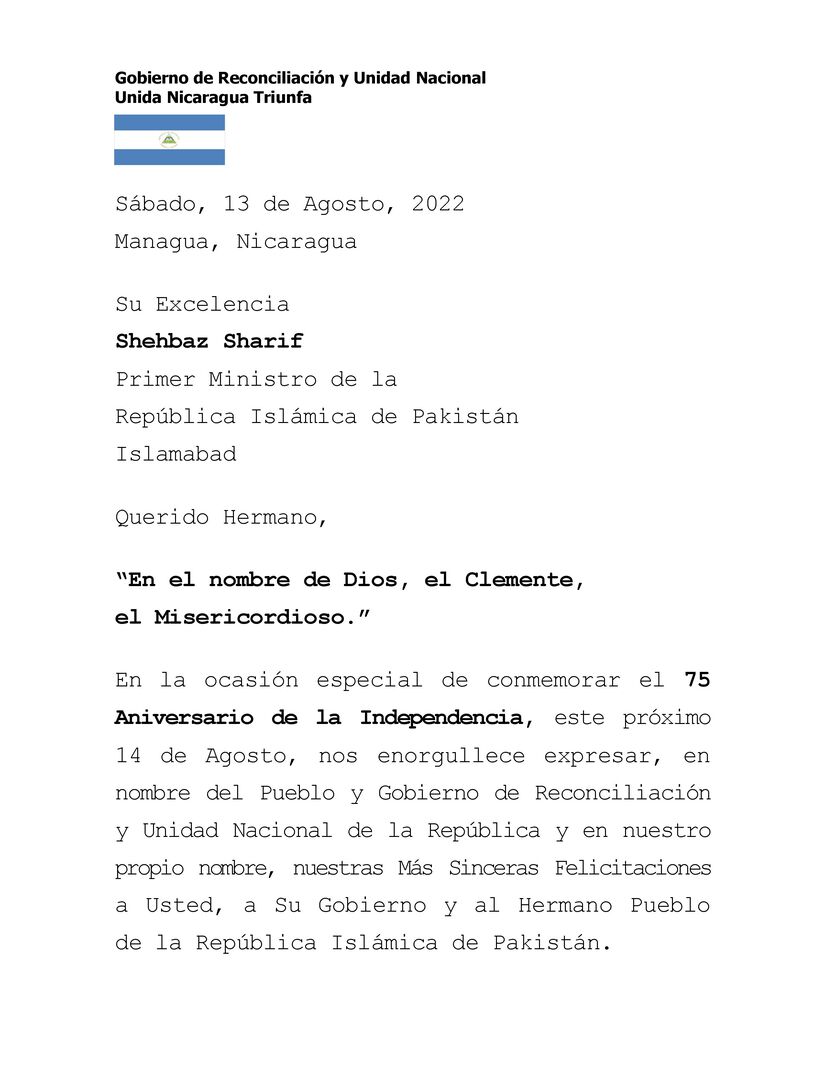 Gobierno de Reconciliación y Unidad Nacional
Unida Nicaragua Triunfa

Sábado, 13 de Agosto, 2022
Managua, Nicaragua

Su Excelencia
Shehbaz Sharif
Primer Ministro de la
República Islámica de Pakistán
Islamabad

Querido Hermano,

"En el nombre de Dios, el Clemente,
el Misericordioso."

En la ocasión especial de conmemorar el 75 Aniversario de la Independencia, este próximo 14 de Agosto, nos enorgullece expresar, en nombre del Pueblo y Gobierno de Reconciliación y Unidad Nacional de la República y en nuestro propio nombre, nuestras Más Sinceras Felicitaciones a Usted, a Su Gobierno y al Hermano Pueblo de la República Islámica de Pakistán.